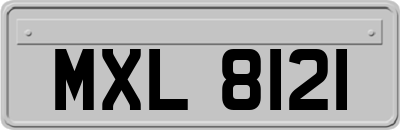 MXL 8121